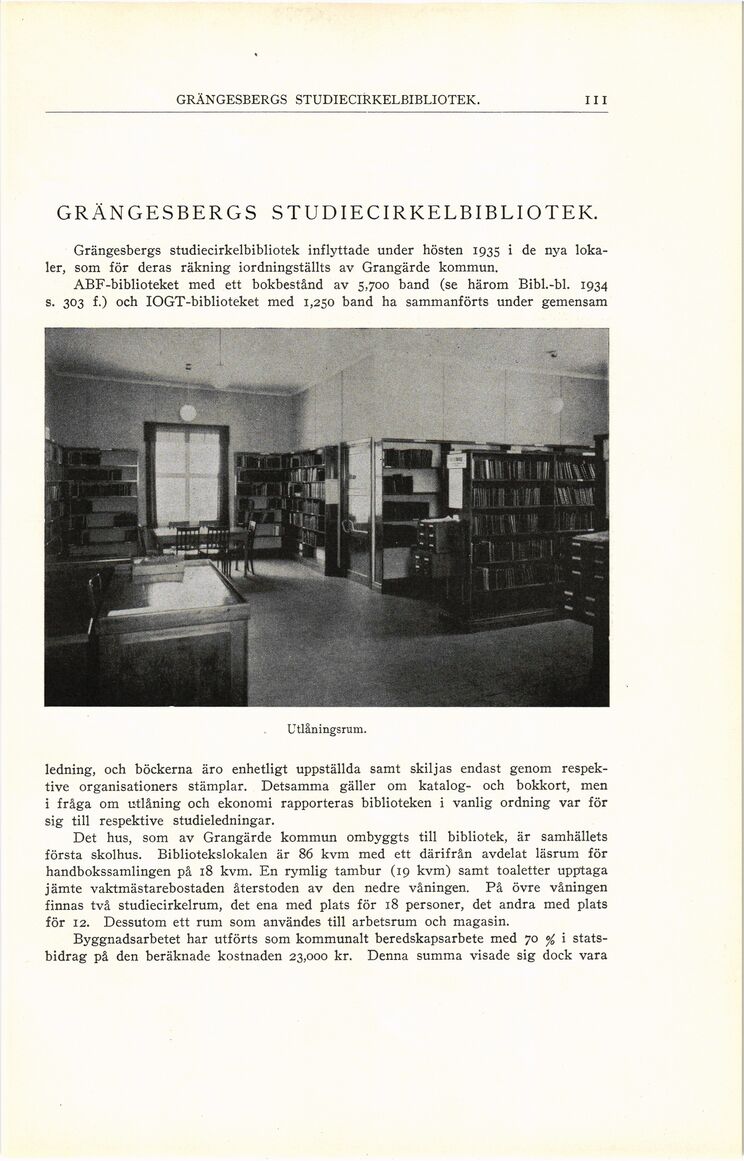 GRÄNGESBERGS STUDIECIRKELBIBLIOTEK. 111

GRÄNGESBERGS STUDIECIRKELBIBLIOTEK.

Grängesbergs studiecirkelbibliotek inflyttade under hösten 1935 i de nya lokaler, som för deras räkning iordningställts av Grangärde kommun.

ABF-biblioteket med ett bokbestånd av 5,700 band (se härom Bibl.-bl. 1934 s. 303 f.) och IOGT-biblioteket med 1,250 band ha sammanförts under gemensam

Utlåningsrum.

ledning, och böckerna äro enhetligt uppställda samt skiljas endast genom respektive organisationers stämplar. Detsamma gäller om katalog- och bokkort, men i fråga om utlåning och ekonomi rapporteras biblioteken i vanlig ordning var för sig till respektive studieledningar.

Det hus, som av Grangärde kommun ombyggts till bibliotek, är samhällets första skolhus. Bibliotekslokalen är 86 kvm med ett därifrån avdelat läsrum för handbokssamlingen på 18 kvm. En rymlig tambur (19 kvm) samt toaletter upptaga jämte vaktmästarebostaden återstoden av den nedre våningen. På övre våningen finnas två studiecirkelrum, det ena med plats för 18 personer, det andra med plats för 12. Dessutom ett rum som användes till arbetsrum och magasin.

Byggnadsarbetet har utförts som kommunalt beredskapsarbete med 70 % i statsbidrag på den beräknade kostnaden 23,000 kr. Denna summa visade sig dock vara